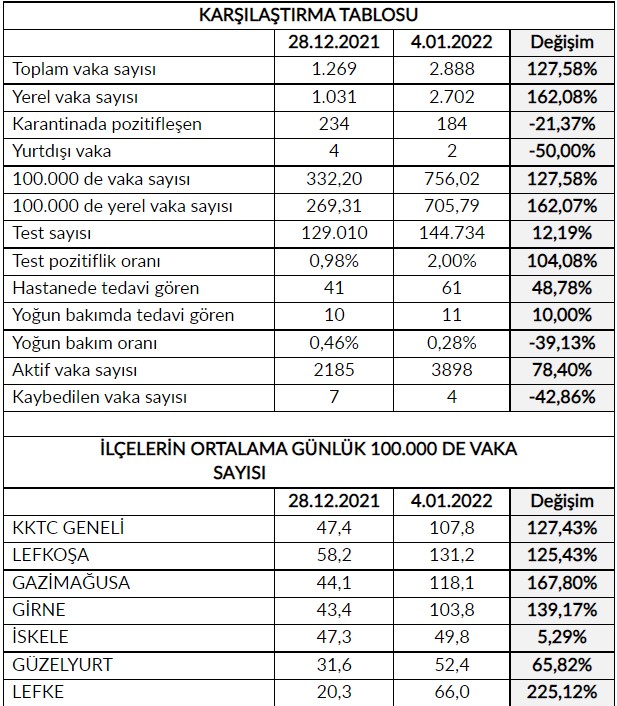 KARŞILAŞTIRMA TABLOSU

| | 28.12.2021 | 4.01.2022 | Değişim |
|---|---|---|---|
| Toplam vaka sayısı | 1.269 | 2.888 | 127,58% |
| Yerel vaka sayısı | 1.031 | 2.702 | 162,08% |
| Karantinada pozitifleşen | 234 | 184 | -21,37% |
| Yurtdışı vaka | 4 | 2 | -50,00% |
| 100.000 de vaka sayısı | 332,20 | 756,02 | 127,58% |
| 100.000 de yerel vaka sayısı | 269,31 | 705,79 | 162,07% |
| Test sayısı | 129.010 | 144.734 | 12,19% |
| Test pozitiflik oranı | 0,98% | 2,00% | 104,08% |
| Hastanede tedavi gören | 41 | 61 | 48,78% |
| Yoğun bakımda tedavi gören | 10 | 11 | 10,00% |
| Yoğun bakım oranı | 0,46% | 0,28% | -39,13% |
| Aktif vaka sayısı | 2185 | 3898 | 78,40% |
| Kaybedilen vaka sayısı | 7 | 4 | -42,86% |

İLÇELERİN ORTALAMA GÜNLÜK 100.000 DE VAKA SAYISI

| | 28.12.2021 | 4.01.2022 | Değişim |
|---|---|---|---|
| KKTC GENELİ | 47,4 | 107,8 | 127,43% |
| LEFKOŞA | 58,2 | 131,2 | 125,43% |
| GAZİMAĞUSA | 44,1 | 118,1 | 167,80% |
| GİRNE | 43,4 | 103,8 | 139,17% |
| İSKELE | 47,3 | 49,8 | 5,29% |
| GÜZELYURT | 31,6 | 52,4 | 65,82% |
| LEFKE | 20,3 | 66,0 | 225,12% |